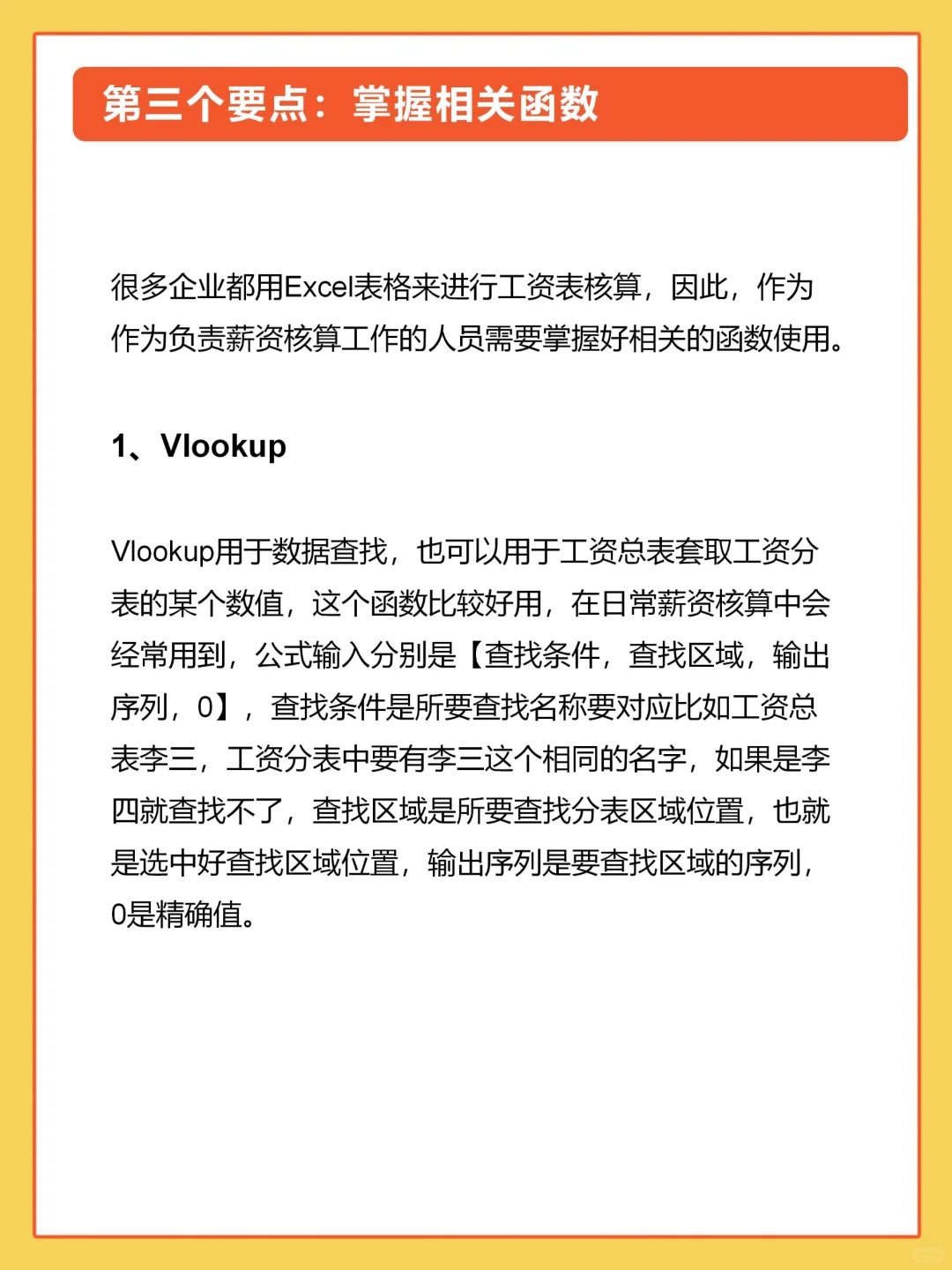 第三个要点：掌握相关函数

很多企业都用Excel表格来进行工资表核算，因此，作为作为负责薪资核算工作的人员需要掌握好相关的函数使用。

1、Vlookup

Vlookup用于数据查找，也可以用于工资总表套取工资分表的某个数值，这个函数比较好用，在日常薪资核算中会经常用到，公式输入分别是【查找条件，查找区域，输出序列，0】，查找条件是所要查找名称要对应比如工资总表李三，工资分表中要有李三这个相同的名字，如果是李四就查找不了，查找区域是所要查找分表区域位置，也就是选中好查找区域位置，输出序列是要查找区域的序列，0是精确值。